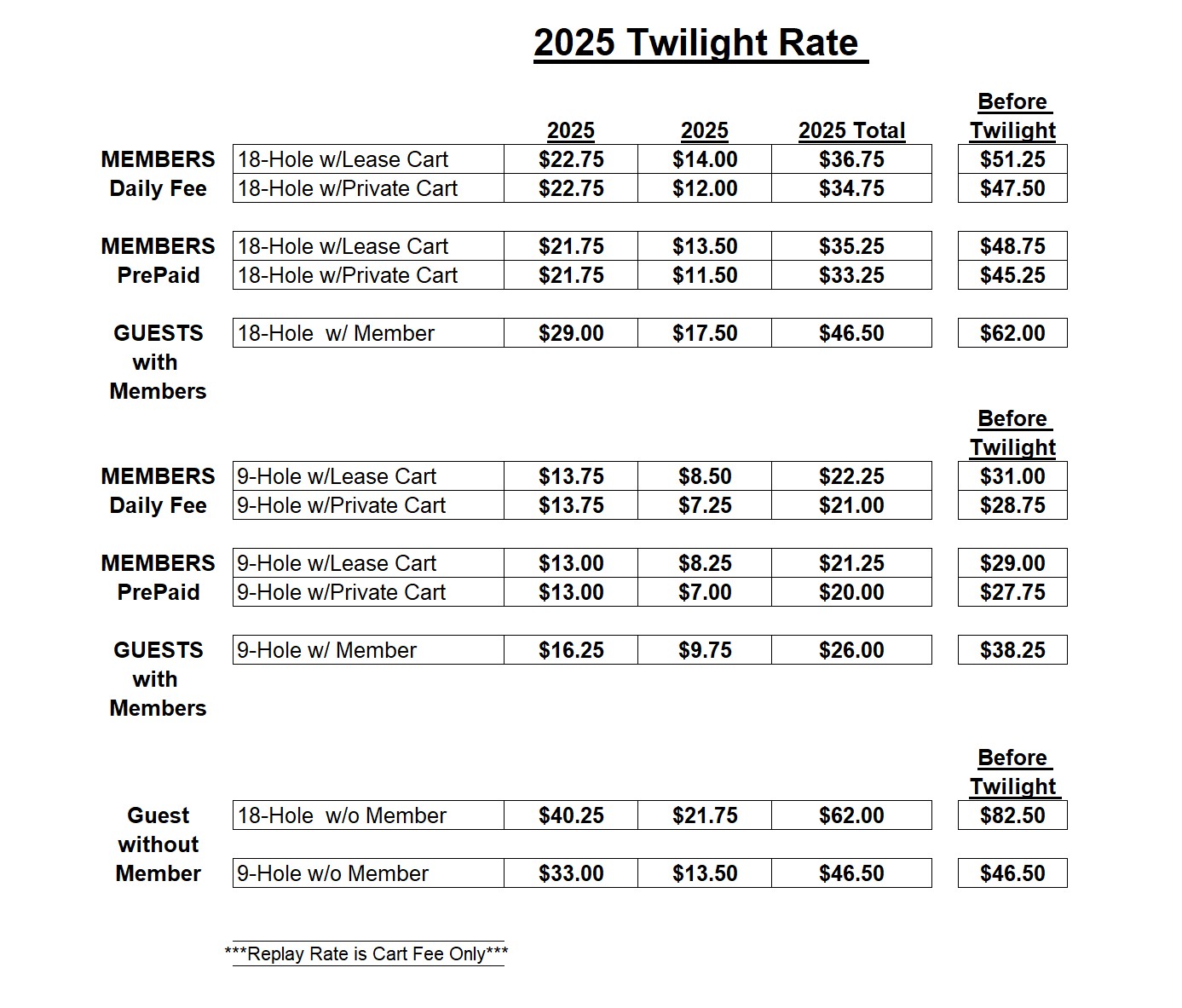 2025 Twilight Rate

|  |  | 2025 | 2025 | 2025 Total | Before Twilight |
|---|---|---|---|---|---|
| MEMBERS Daily Fee | 18-Hole w/Lease Cart | $22.75 | $14.00 | $36.75 | $51.25 |
|  | 18-Hole w/Private Cart | $22.75 | $12.00 | $34.75 | $47.50 |
| MEMBERS PrePaid | 18-Hole w/Lease Cart | $21.75 | $13.50 | $35.25 | $48.75 |
|  | 18-Hole w/Private Cart | $21.75 | $11.50 | $33.25 | $45.25 |
| GUESTS with Members | 18-Hole w/ Member | $29.00 | $17.50 | $46.50 | $62.00 |

|  |  |  |  |  | Before Twilight |
|---|---|---|---|---|---|
| MEMBERS Daily Fee | 9-Hole w/Lease Cart | $13.75 | $8.50 | $22.25 | $31.00 |
|  | 9-Hole w/Private Cart | $13.75 | $7.25 | $21.00 | $28.75 |
| MEMBERS PrePaid | 9-Hole w/Lease Cart | $13.00 | $8.25 | $21.25 | $29.00 |
|  | 9-Hole w/Private Cart | $13.00 | $7.00 | $20.00 | $27.75 |
| GUESTS with Members | 9-Hole w/ Member | $16.25 | $9.75 | $26.00 | $38.25 |

|  |  |  |  |  | Before Twilight |
|---|---|---|---|---|---|
| Guest without Member | 18-Hole w/o Member | $40.25 | $21.75 | $62.00 | $82.50 |
|  | 9-Hole w/o Member | $33.00 | $13.50 | $46.50 | $46.50 |

***Replay Rate is Cart Fee Only***